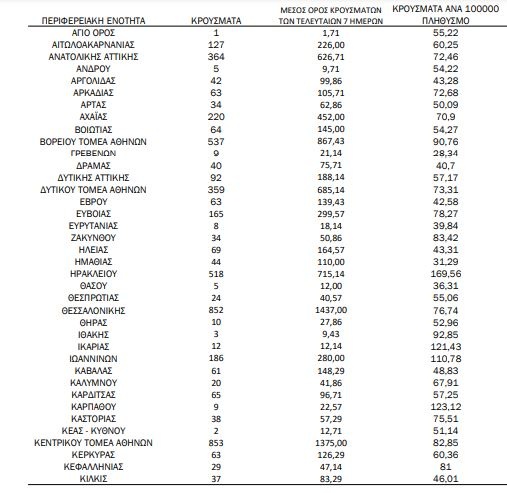 | ΠΕΡΙΦΕΡΕΙΑΚΗ ΕΝΟΤΗΤΑ | ΚΡΟΥΣΜΑΤΑ | ΜΕΣΟΣ ΟΡΟΣ ΚΡΟΥΣΜΑΤΩΝ ΤΩΝ ΤΕΛΕΥΤΑΙΩΝ 7 ΗΜΕΡΩΝ | ΚΡΟΥΣΜΑΤΑ ΑΝΑ 100000 ΠΛΗΘΥΣΜΟ |
|---|---|---|---|
| ΑΓΙΟ ΟΡΟΣ | 1 | 1,71 | 55,22 |
| ΑΙΤΩΛΟΑΚΑΡΝΑΝΙΑΣ | 127 | 226,00 | 60,25 |
| ΑΝΑΤΟΛΙΚΗΣ ΑΤΤΙΚΗΣ | 364 | 626,71 | 72,46 |
| ΑΝΔΡΟΥ | 5 | 9,71 | 54,22 |
| ΑΡΓΟΛΙΔΑΣ | 42 | 99,86 | 43,28 |
| ΑΡΚΑΔΙΑΣ | 63 | 105,71 | 72,68 |
| ΑΡΤΑΣ | 34 | 62,86 | 50,09 |
| ΑΧΑΪΑΣ | 220 | 452,00 | 70,9 |
| ΒΟΙΩΤΙΑΣ | 64 | 145,00 | 54,27 |
| ΒΟΡΕΙΟΥ ΤΟΜΕΑ ΑΘΗΝΩΝ | 537 | 867,43 | 90,76 |
| ΓΡΕΒΕΝΩΝ | 9 | 21,14 | 28,34 |
| ΔΡΑΜΑΣ | 40 | 75,71 | 40,7 |
| ΔΥΤΙΚΗΣ ΑΤΤΙΚΗΣ | 92 | 188,14 | 57,17 |
| ΔΥΤΙΚΟΥ ΤΟΜΕΑ ΑΘΗΝΩΝ | 359 | 685,14 | 73,31 |
| ΕΒΡΟΥ | 63 | 139,43 | 42,58 |
| ΕΥΒΟΙΑΣ | 165 | 299,57 | 78,27 |
| ΕΥΡΥΤΑΝΙΑΣ | 8 | 18,14 | 39,84 |
| ΖΑΚΥΝΘΟΥ | 34 | 50,86 | 83,42 |
| ΗΛΕΙΑΣ | 69 | 164,57 | 43,31 |
| ΗΜΑΘΙΑΣ | 44 | 110,00 | 31,29 |
| ΗΡΑΚΛΕΙΟΥ | 518 | 715,14 | 169,56 |
| ΘΑΣΟΥ | 5 | 12,00 | 36,31 |
| ΘΕΣΠΡΩΤΙΑΣ | 24 | 40,57 | 55,06 |
| ΘΕΣΣΑΛΟΝΙΚΗΣ | 852 | 1437,00 | 76,74 |
| ΘΗΡΑΣ | 10 | 27,86 | 52,96 |
| ΙΘΑΚΗΣ | 3 | 9,43 | 92,85 |
| ΙΚΑΡΙΑΣ | 12 | 12,14 | 121,43 |
| ΙΩΑΝΝΙΝΩΝ | 186 | 280,00 | 110,78 |
| ΚΑΒΑΛΑΣ | 61 | 148,29 | 48,83 |
| ΚΑΛΥΜΝΟΥ | 20 | 41,86 | 67,91 |
| ΚΑΡΔΙΤΣΑΣ | 65 | 96,71 | 57,25 |
| ΚΑΡΠΑΘΟΥ | 9 | 22,57 | 123,12 |
| ΚΑΣΤΟΡΙΑΣ | 38 | 57,29 | 75,51 |
| ΚΕΑΣ - ΚΥΘΝΟΥ | 2 | 12,71 | 51,14 |
| ΚΕΝΤΡΙΚΟΥ ΤΟΜΕΑ ΑΘΗΝΩΝ | 853 | 1375,00 | 82,85 |
| ΚΕΡΚΥΡΑΣ | 63 | 126,29 | 60,36 |
| ΚΕΦΑΛΛΗΝΙΑΣ | 29 | 47,14 | 81 |
| ΚΙΛΚΙΣ | 37 | 83,29 | 46,01 |